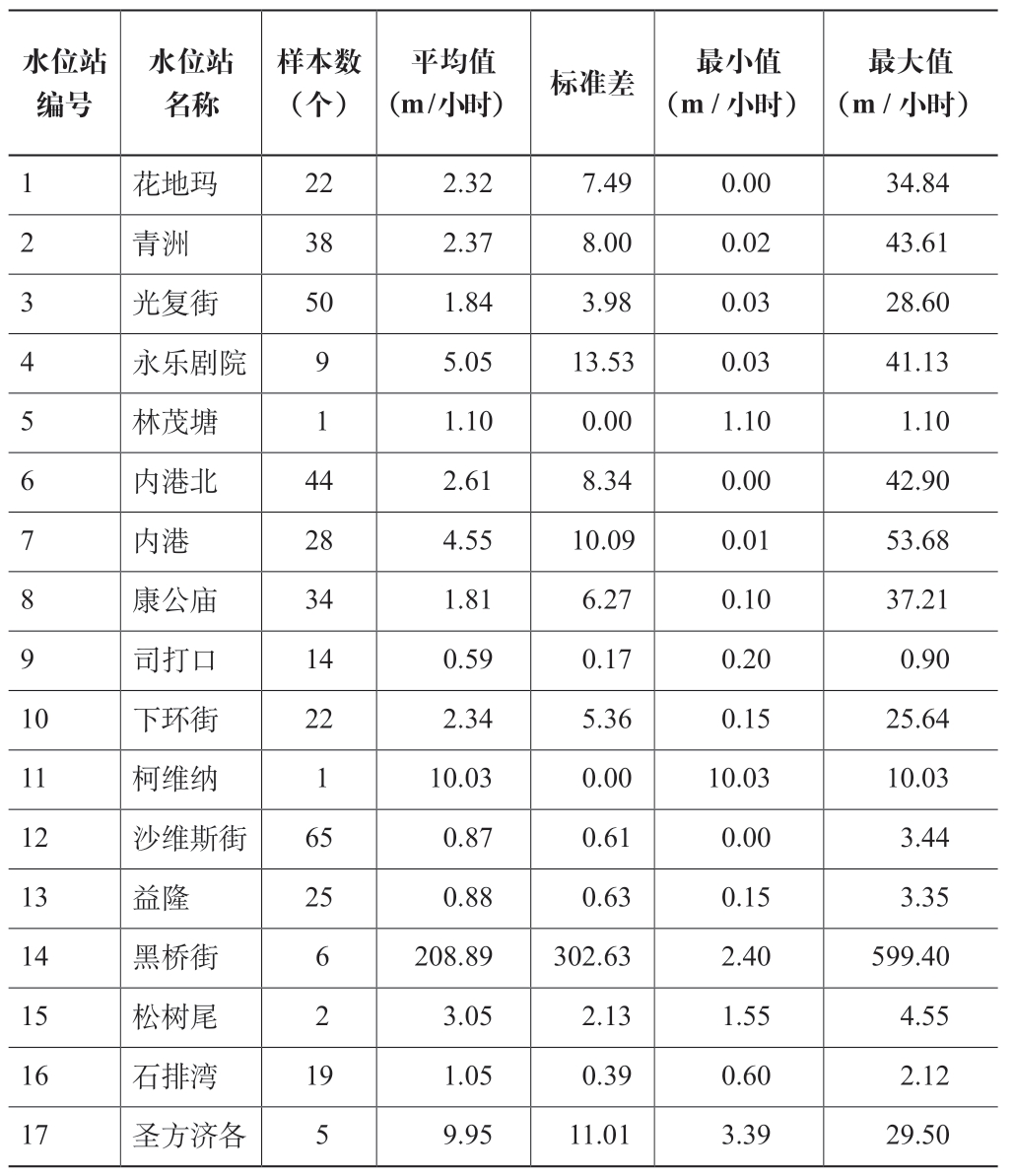 | 水位站编号 | 水位站名称 | 样本数（个） | 平均值（m/小时） | 标准差 | 最小值（m / 小时） | 最大值（m / 小时） |
|---|---|---|---|---|---|---|
| 1 | 花地玛 | 22 | 2.32 | 7.49 | 0.00 | 34.84 |
| 2 | 青洲 | 38 | 2.37 | 8.00 | 0.02 | 43.61 |
| 3 | 光复街 | 50 | 1.84 | 3.98 | 0.03 | 28.60 |
| 4 | 永乐剧院 | 9 | 5.05 | 13.53 | 0.03 | 41.13 |
| 5 | 林茂塘 | 1 | 1.10 | 0.00 | 1.10 | 1.10 |
| 6 | 内港北 | 44 | 2.61 | 8.34 | 0.00 | 42.90 |
| 7 | 内港 | 28 | 4.55 | 10.09 | 0.01 | 53.68 |
| 8 | 康公庙 | 34 | 1.81 | 6.27 | 0.10 | 37.21 |
| 9 | 司打口 | 14 | 0.59 | 0.17 | 0.20 | 0.90 |
| 10 | 下环街 | 22 | 2.34 | 5.36 | 0.15 | 25.64 |
| 11 | 柯维纳 | 1 | 10.03 | 0.00 | 10.03 | 10.03 |
| 12 | 沙维斯街 | 65 | 0.87 | 0.61 | 0.00 | 3.44 |
| 13 | 益隆 | 25 | 0.88 | 0.63 | 0.15 | 3.35 |
| 14 | 黑桥街 | 6 | 208.89 | 302.63 | 2.40 | 599.40 |
| 15 | 松树尾 | 2 | 3.05 | 2.13 | 1.55 | 4.55 |
| 16 | 石排湾 | 19 | 1.05 | 0.39 | 0.60 | 2.12 |
| 17 | 圣方济各 | 5 | 9.95 | 11.01 | 3.39 | 29.50 |